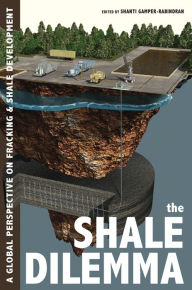 EDITED BY SHANTI GAMPER-RABINDRAN

A GLOBAL PERSPECTIVE ON FRACKING & SHALE DEVELOPMENT

the
SHALE
DILEMMA